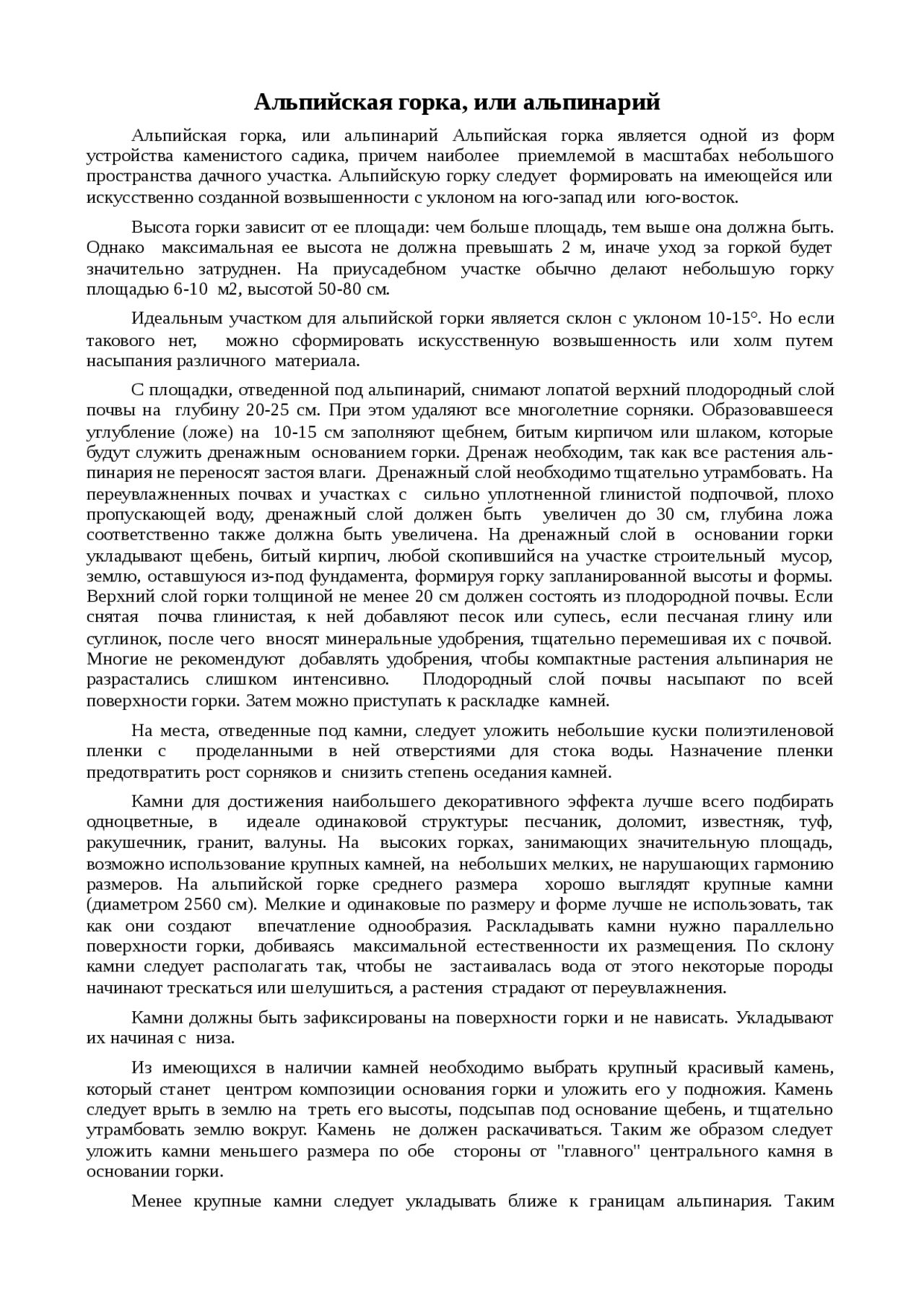 Альпийская горка, или альпинарий

Альпийская горка, или альпинарий Альпийская горка является одной из форм устройства каменистого садика, причем наиболее приемлемой в масштабах небольшого пространства дачного участка. Альпийскую горку следует формировать на имеющейся или искусственно созданной возвышенности с уклоном на юго-запад или юго-восток.

Высота горки зависит от ее площади: чем больше площадь, тем выше она должна быть. Однако максимальная ее высота не должна превышать 2 м, иначе уход за горкой будет значительно затруднен. На приусадебном участке обычно делают небольшую горку площадью 6-10 м2, высотой 50-80 см.

Идеальным участком для альпийской горки является склон с уклоном 10-15°. Но если такового нет, можно сформировать искусственную возвышенность или холм путем насыпания различного материала.

С площадки, отведенной под альпинарий, снимают лопатой верхний плодородный слой почвы на глубину 20-25 см. При этом удаляют все многолетние сорняки. Образовавшееся углубление (ложе) на 10-15 см заполняют щебнем, битым кирпичом или шлаком, которые будут служить дренажным основанием горки. Дренаж необходим, так как все растения альпинария не переносят застоя влаги. Дренажный слой необходимо тщательно утрамбовать. На переувлажненных почвах и участках с сильно уплотненной глинистой подпочвой, плохо пропускающей воду, дренажный слой должен быть увеличен до 30 см, глубина ложа соответственно также должна быть увеличена. На дренажный слой в основании горки укладывают щебень, битый кирпич, любой скопившийся на участке строительный мусор, землю, оставшуюся из-под фундамента, формируя горку запланированной высоты и формы. Верхний слой горки толщиной не менее 20 см должен состоять из плодородной почвы. Если снятая почва глинистая, к ней добавляют песок или супесь, если песчаная глину или суглинок, после чего вносят минеральные удобрения, тщательно перемешивая их с почвой. Многие не рекомендуют добавлять удобрения, чтобы компактные растения альпинария не разрастались слишком интенсивно. Плодородный слой почвы насыпают по всей поверхности горки. Затем можно приступать к раскладке камней.

На места, отведенные под камни, следует уложить небольшие куски полиэтиленовой пленки с проделанными в ней отверстиями для стока воды. Назначение пленки предотвратить рост сорняков и снизить степень оседания камней.

Камни для достижения наибольшего декоративного эффекта лучше всего подбирать одноцветные, в идеале одинаковой структуры: песчаник, доломит, известняк, туф, ракушечник, гранит, валуны. На высоких горках, занимающих значительную площадь, возможно использование крупных камней, на небольших мелких, не нарушающих гармонию размеров. На альпийской горке среднего размера хорошо выглядят крупные камни (диаметром 2560 см). Мелкие и одинаковые по размеру и форме лучше не использовать, так как они создают впечатление однообразия. Раскладывать камни нужно параллельно поверхности горки, добиваясь максимальной естественности их размещения. По склону камни следует располагать так, чтобы не застаивалась вода от этого некоторые породы начинают трескаться или шелушиться, а растения страдают от переувлажнения.

Камни должны быть зафиксированы на поверхности горки и не нависать. Укладывают их начиная с низа.

Из имеющихся в наличии камней необходимо выбрать крупный красивый камень, который станет центром композиции основания горки и уложить его у подножия. Камень следует врыть в землю на треть его высоты, подсыпав под основание щебень, и тщательно утрамбовать землю вокруг. Камень не должен раскачиваться. Таким же образом следует уложить камни меньшего размера по обе стороны от "главного" центрального камня в основании горки.

Менее крупные камни следует укладывать ближе к границам альпинария. Таким